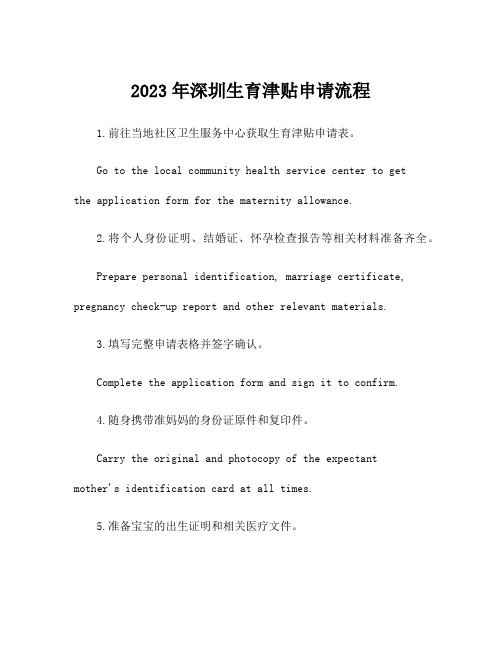 2023年深圳生育津贴申请流程

1.前往当地社区卫生服务中心获取生育津贴申请表。

Go to the local community health service center to get the application form for the maternity allowance.

2.将个人身份证明、结婚证、怀孕检查报告等相关材料准备齐全。

Prepare personal identification, marriage certificate, pregnancy check-up report and other relevant materials.

3.填写完整申请表格并签字确认。

Complete the application form and sign it to confirm.

4.随身携带准妈妈的身份证原件和复印件。

Carry the original and photocopy of the expectant mother's identification card at all times.

5.准备宝宝的出生证明和相关医疗文件。